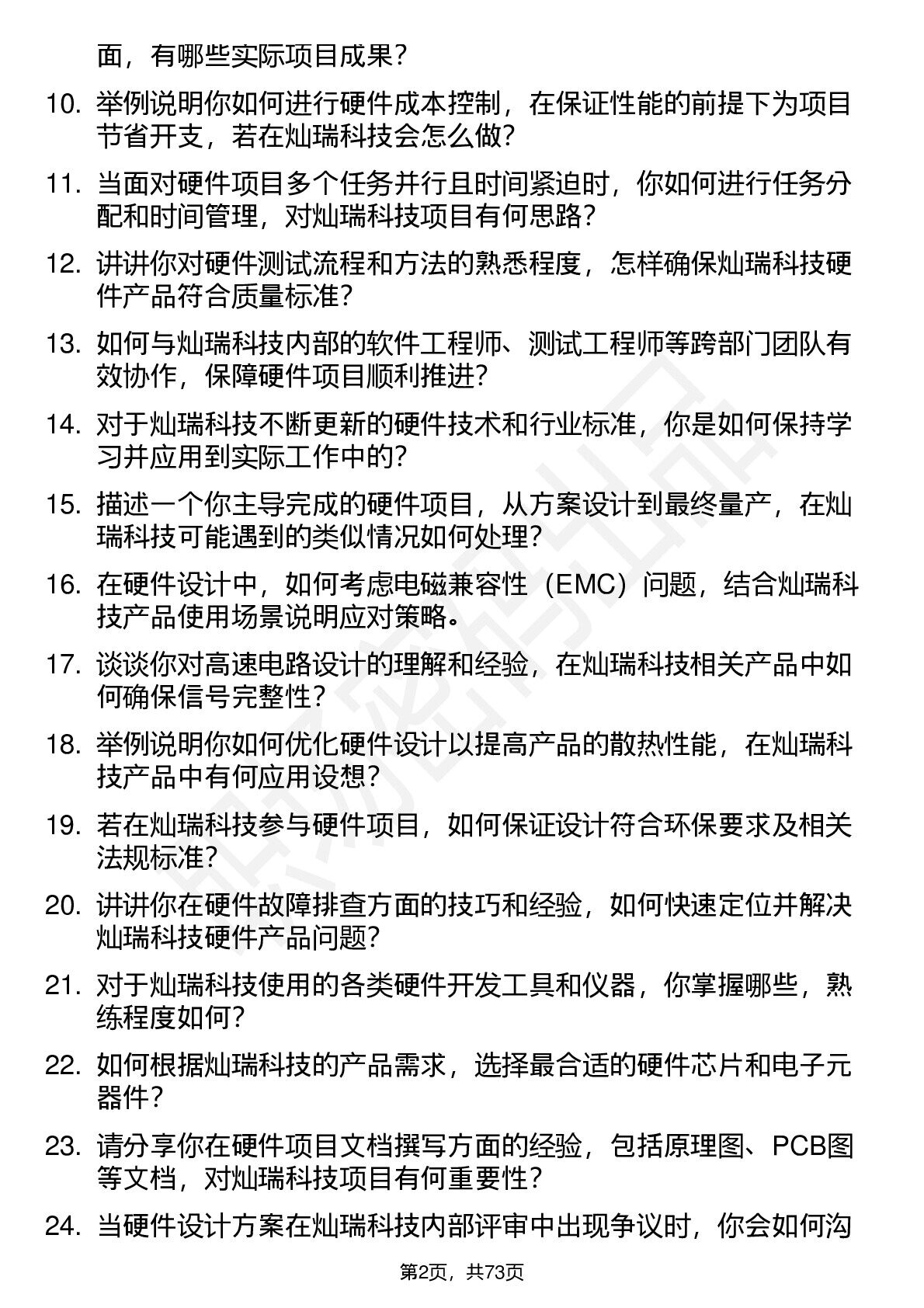 面，有哪些实际项目成果？

10. 举例说明你如何进行硬件成本控制，在保证性能的前提下为项目节省开支，若在灿瑞科技会怎么做？

11. 当面对硬件项目多个任务并行且时间紧迫时，你如何进行任务分配和时间管理，对灿瑞科技项目有何思路？

12. 讲讲你对硬件测试流程和方法的熟悉程度，怎样确保灿瑞科技硬件产品符合质量标准？

13. 如何与灿瑞科技内部的软件工程师、测试工程师等跨部门团队有效协作，保障硬件项目顺利推进？

14. 对于灿瑞科技不断更新的硬件技术和行业标准，你是如何保持学习并应用到实际工作中的？

15. 描述一个你主导完成的硬件项目，从方案设计到最终量产，在灿瑞科技可能遇到的类似情况如何处理？

16. 在硬件设计中，如何考虑电磁兼容性（EMC）问题，结合灿瑞科技产品使用场景说明应对策略。

17. 谈谈你对高速电路设计的理解和经验，在灿瑞科技相关产品中如何确保信号完整性？

18. 举例说明你如何优化硬件设计以提高产品的散热性能，在灿瑞科技产品中有何应用设想？

19. 若在灿瑞科技参与硬件项目，如何保证设计符合环保要求及相关法规标准？

20. 讲讲你在硬件故障排查方面的技巧和经验，如何快速定位并解决灿瑞科技硬件产品问题？

21. 对于灿瑞科技使用的各类硬件开发工具和仪器，你掌握哪些，熟练程度如何？

22. 如何根据灿瑞科技的产品需求，选择最合适的硬件芯片和电子元器件？

23. 请分享你在硬件项目文档撰写方面的经验，包括原理图、PCB图等文档，对灿瑞科技项目有何重要性？

24. 当硬件设计方案在灿瑞科技内部评审中出现争议时，你会如何沟

第2页，共73页